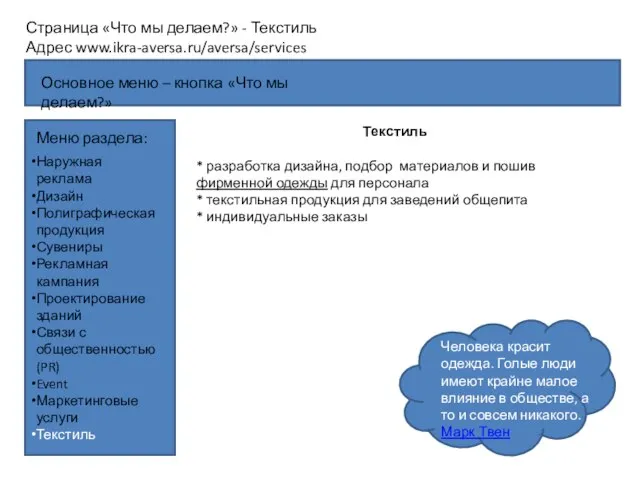 Страница «Что мы делаем?» - Текстиль
Адрес www.ikra-aversa.ru/aversa/services

Основное меню – кнопка «Что мы делаем?»

Меню раздела:
•Наружная реклама
•Дизайн
•Полиграфическая продукция
•Сувениры
•Рекламная кампания
•Проектирование зданий
•Связи с общественностью (PR)
•Event
•Маркетинговые услуги
•Текстиль

Текстиль

* разработка дизайна, подбор материалов и пошив фирменной одежды для персонала
* текстильная продукция для заведений общепита
* индивидуальные заказы

Человека красит одежда. Голые люди имеют крайне малое влияние в обществе, а то и совсем никакого. Марк Твен